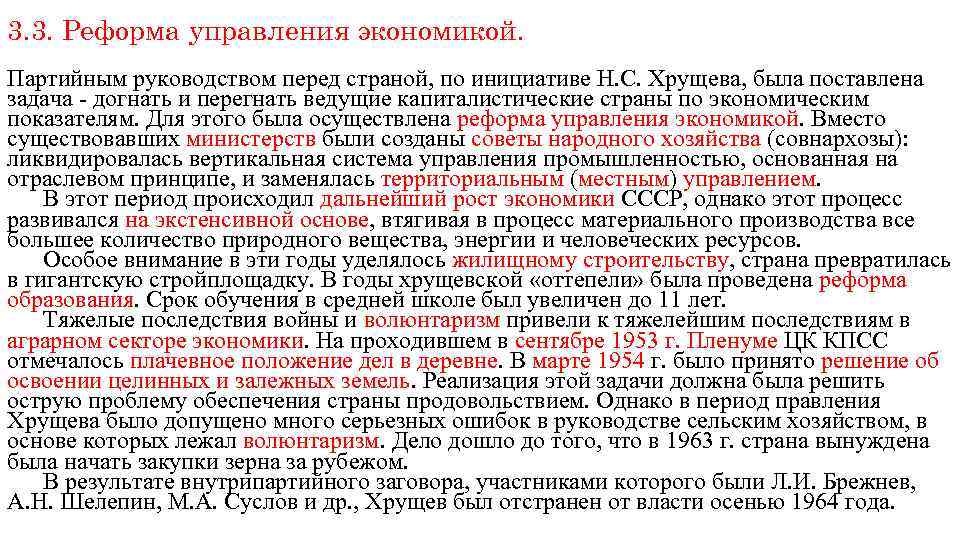 3.3. Реформа управления экономикой.

Партийным руководством перед страной, по инициативе Н.С. Хрущева, была поставлена задача - догнать и перегнать ведущие капиталистические страны по экономическим показателям. Для этого была осуществлена реформа управления экономикой. Вместо существовавших министерств были созданы советы народного хозяйства (совнархозы): ликвидировалась вертикальная система управления промышленностью, основанная на отраслевом принципе, и заменялась территориальным (местным) управлением.

В этот период происходил дальнейший рост экономики СССР, однако этот процесс развивался на экстенсивной основе, втягивая в процесс материального производства все большее количество природного вещества, энергии и человеческих ресурсов.

Особое внимание в эти годы уделялось жилищному строительству, страна превратилась в гигантскую стройплощадку. В годы хрущевской «оттепели» была проведена реформа образования. Срок обучения в средней школе был увеличен до 11 лет.

Тяжелые последствия войны и волюнтаризм привели к тяжелейшим последствиям в аграрном секторе экономики. На проходившем в сентябре 1953 г. Пленуме ЦК КПСС отмечалось плачевное положение дел в деревне. В марте 1954 г. было принято решение об освоении целинных и залежных земель. Реализация этой задачи должна была решить острую проблему обеспечения страны продовольствием. Однако в период правления Хрущева было допущено много серьезных ошибок в руководстве сельским хозяйством, в основе которых лежал волюнтаризм. Дело дошло до того, что в 1963 г. страна вынуждена была начать закупки зерна за рубежом.

В результате внутрипартийного заговора, участниками которого были Л.И. Брежнев, А.Н. Шелепин, М.А. Суслов и др., Хрущев был отстранен от власти осенью 1964 года.